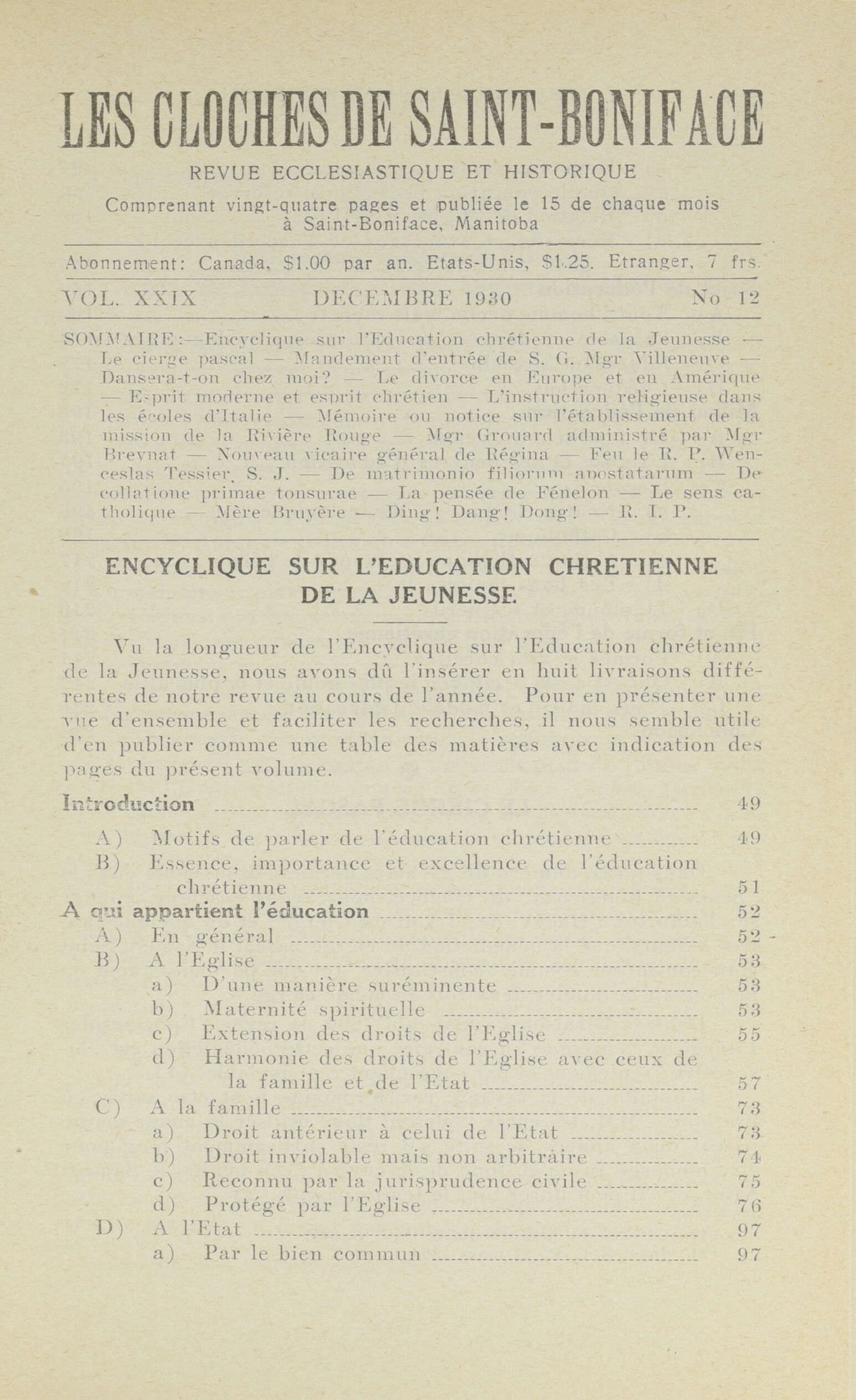 LES CLOCHES DE SAINT-BONIFACE

REVUE ECCLESIASTIQUE ET HISTORIQUE

Comprenant vingt-quatre pages et publiée le 15 de chaque mois à Saint-Boniface, Manitoba

Abonnement: Canada, $1.00 par an. Etats-Unis, $1.25. Etranger, 7 frs.

VOL. XXIX DECEMBRE 1930 No 12

SOMMAIRE:—Encyclique sur l'Education chrétienne de la Jeunesse — Le cierge pascal — Mandement d'entrée de S. G. Mgr Villeneuve — Dansera-t-on chez moi? — Le divorce en Europe et en Amérique — Esprit moderne et esprit chrétien — L'instruction religieuse dans les écoles d'Italie — Mémoire ou notice sur l'établissement de la mission de la Rivière Rouge — Mgr Grouard administré par Mgr Breynat — Nouveau vicaire général de Régina — Feu le R. P. Wenceslas Tessier, S. J. — De matrimonio filiorum apostatarum — De collatione primae tonsurae — La pensée de Fénelon — Le sens catholique — Mère Bruyère — Ding! Dang! Dong! — R. I. P.

ENCYCLIQUE SUR L'EDUCATION CHRETIENNE DE LA JEUNESSE

Vu la longueur de l'Encyclique sur l'Education chrétienne de la Jeunesse, nous avons dû l'insérer en huit livraisons différentes de notre revue au cours de l'année. Pour en présenter une vue d'ensemble et faciliter les recherches, il nous semble utile d'en publier comme une table des matières avec indication des pages du présent volume.

Introduction 49
A) Motifs de parler de l'éducation chrétienne 49
B) Essence, importance et excellence de l'éducation chrétienne 51
A qui appartient l'éducation 52
A) En général 52
B) A l'Eglise 53
a) D'une manière suréminente 53
b) Maternité spirituelle 53
c) Extension des droits de l'Eglise 55
d) Harmonie des droits de l'Eglise avec ceux de la famille et de l'Etat 57
C) A la famille 73
a) Droit antérieur à celui de l'Etat 73
b) Droit inviolable mais non arbitraire 74
c) Reconnu par la jurisprudence civile 75
d) Protégé par l'Eglise 76
D) A l'Etat 97
a) Par le bien commun 97